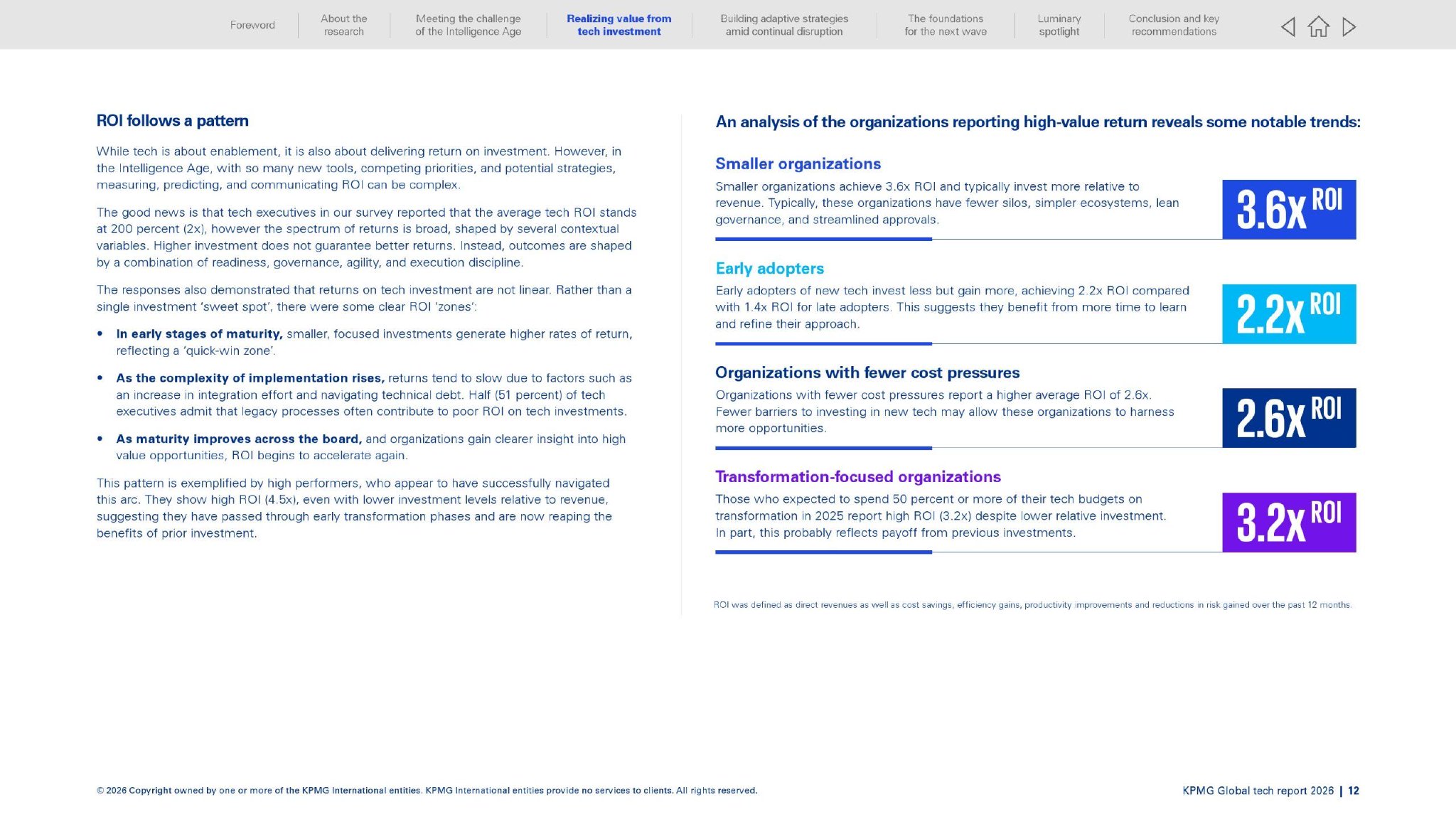 Foreword

About the research

Meeting the challenge of the Intelligence Age

Realizing value from tech investment

Building adaptive strategies amid continual disruption

The foundations for the next wave

Luminary spotlight

Conclusion and key recommendations

ROI follows a pattern

While tech is about enablement, it is also about delivering return on investment. However, in the Intelligence Age, with so many new tools, competing priorities, and potential strategies, measuring, predicting, and communicating ROI can be complex.

The good news is that tech executives in our survey reported that the average tech ROI stands at 200 percent (2x), however the spectrum of returns is broad, shaped by several contextual variables. Higher investment does not guarantee better returns. Instead, outcomes are shaped by a combination of readiness, governance, agility, and execution discipline.

The responses also demonstrated that returns on tech investment are not linear. Rather than a single investment 'sweet spot', there were some clear ROI 'zones':

• In early stages of maturity, smaller, focused investments generate higher rates of return, reflecting a 'quick-win zone'.

• As the complexity of implementation rises, returns tend to slow due to factors such as an increase in integration effort and navigating technical debt. Half (51 percent) of tech executives admit that legacy processes often contribute to poor ROI on tech investments.

• As maturity improves across the board, and organizations gain clearer insight into high value opportunities, ROI begins to accelerate again.

This pattern is exemplified by high performers, who appear to have successfully navigated this arc. They show high ROI (4.5x), even with lower investment levels relative to revenue, suggesting they have passed through early transformation phases and are now reaping the benefits of prior investment.

An analysis of the organizations reporting high-value return reveals some notable trends:

Smaller organizations

Smaller organizations achieve 3.6x ROI and typically invest more relative to revenue. Typically, these organizations have fewer silos, simpler ecosystems, lean governance, and streamlined approvals.

3.6x ROI

Early adopters

Early adopters of new tech invest less but gain more, achieving 2.2x ROI compared with 1.4x ROI for late adopters. This suggests they benefit from more time to learn and refine their approach.

2.2x ROI

Organizations with fewer cost pressures

Organizations with fewer cost pressures report a higher average ROI of 2.6x. Fewer barriers to investing in new tech may allow these organizations to harness more opportunities.

2.6x ROI

Transformation-focused organizations

Those who expected to spend 50 percent or more of their tech budgets on transformation in 2025 report high ROI (3.2x) despite lower relative investment. In part, this probably reflects payoff from previous investments.

3.2x ROI

ROI was defined as direct revenues as well as cost savings, efficiency gains, productivity improvements and reductions in risk gained over the past 12 months.

© 2026 Copyright owned by one or more of the KPMG International entities. KPMG International entities provide no services to clients. All rights reserved.

KPMG Global tech report 2026 | 12